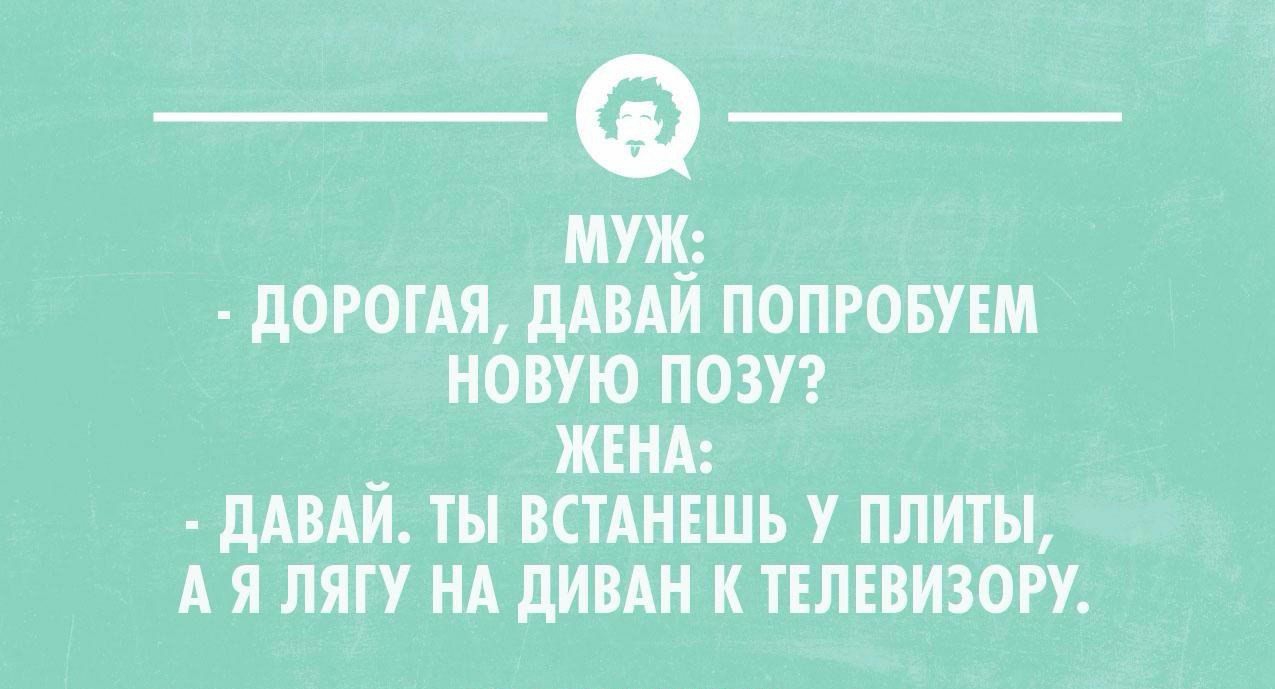 МУЖ:
- ДОРОГАЯ, ДАВАЙ ПОПРОБУЕМ НОВУЮ ПОЗУ?
ЖЕНА:
- ДАВАЙ. ТЫ ВСТАНЕШЬ У ПЛИТЫ, А Я ЛЯГУ НА ДИВАН К ТЕЛЕВИЗОРУ.